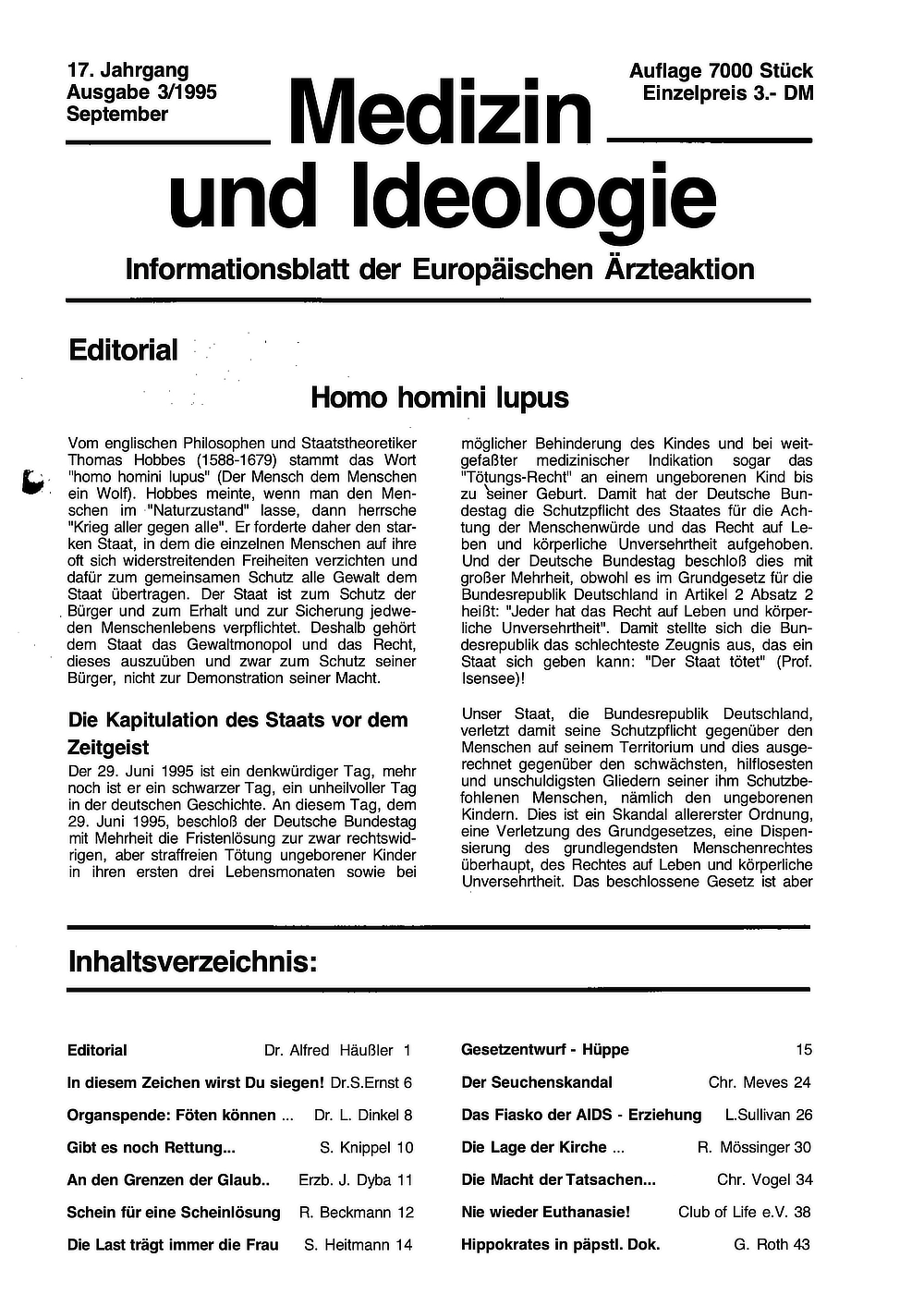 17. Jahrgang
Ausgabe 3/1995
September

Auflage 7000 Stück
Einzelpreis 3.- DM

Medizin und Ideologie

Informationsblatt der Europäischen Ärzteaktion

Editorial

Homo homini lupus

Vom englischen Philosophen und Staatstheoretiker Thomas Hobbes (1588-1679) stammt das Wort "homo homini lupus" (Der Mensch dem Menschen ein Wolf). Hobbes meinte, wenn man den Menschen im "Naturzustand" lasse, dann herrsche "Krieg aller gegen alle". Er forderte daher den starken Staat, in dem die einzelnen Menschen auf ihre oft sich widerstreitenden Freiheiten verzichten und dafür zum gemeinsamen Schutz alle Gewalt dem Staat übertragen. Der Staat ist zum Schutz der Bürger und zum Erhalt und zur Sicherung jedweden Menschenlebens verpflichtet. Deshalb gehört dem Staat das Gewaltmonopol und das Recht, dieses auszuüben und zwar zum Schutz seiner Bürger, nicht zur Demonstration seiner Macht.

Die Kapitulation des Staats vor dem Zeitgeist

Der 29. Juni 1995 ist ein denkwürdiger Tag, mehr noch ist er ein schwarzer Tag, ein unheilvoller Tag in der deutschen Geschichte. An diesem Tag, dem 29. Juni 1995, beschloß der Deutsche Bundestag mit Mehrheit die Fristenlösung zur zwar rechtswidrigen, aber straffreien Tötung ungeborener Kinder in ihren ersten drei Lebensmonaten sowie bei möglicher Behinderung des Kindes und bei weitgefaßter medizinischer Indikation sogar das "Tötungs-Recht" an einem ungeborenen Kind bis zu seiner Geburt. Damit hat der Deutsche Bundestag die Schutzpflicht des Staates für die Achtung der Menschenwürde und das Recht auf Leben und körperliche Unversehrtheit aufgehoben. Und der Deutsche Bundestag beschloß dies mit großer Mehrheit, obwohl es im Grundgesetz für die Bundesrepublik Deutschland in Artikel 2 Absatz 2 heißt: "Jeder hat das Recht auf Leben und körperliche Unversehrtheit". Damit stellte sich die Bundesrepublik das schlechteste Zeugnis aus, das ein Staat sich geben kann: "Der Staat tötet" (Prof. Isensee)!

Unser Staat, die Bundesrepublik Deutschland, verletzt damit seine Schutzpflicht gegenüber den Menschen auf seinem Territorium und dies ausgerechnet gegenüber den schwächsten, hilflosesten und unschuldigsten Gliedern seiner ihm Schutzbefohlenen Menschen, nämlich den ungeborenen Kindern. Dies ist ein Skandal allererster Ordnung, eine Verletzung des Grundgesetzes, eine Dispensierung des grundlegendsten Menschenrechtes überhaupt, des Rechtes auf Leben und körperliche Unversehrtheit. Das beschlossene Gesetz ist aber

Inhaltsverzeichnis:

| | | |
|---|---|---|
| Editorial | Dr. Alfred Häußler | 1 |
| In diesem Zeichen wirst Du siegen! | Dr.S.Ernst | 6 |
| Organspende: Föten können ... | Dr. L. Dinkel | 8 |
| Gibt es noch Rettung... | S. Knippel | 10 |
| An den Grenzen der Glaub.. | Erzb. J. Dyba | 11 |
| Schein für eine Scheinlösung | R. Beckmann | 12 |
| Die Last trägt immer die Frau | S. Heitmann | 14 |
| Gesetzentwurf - Hüppe | | 15 |
| Der Seuchenskandal | Chr. Meves | 24 |
| Das Fiasko der AIDS - Erziehung | L.Sullivan | 26 |
| Die Lage der Kirche ... | R. Mössinger | 30 |
| Die Macht der Tatsachen... | Chr. Vogel | 34 |
| Nie wieder Euthanasie! | Club of Life e.V. | 38 |
| Hippokrates in päpstl. Dok. | G. Roth | 43 |